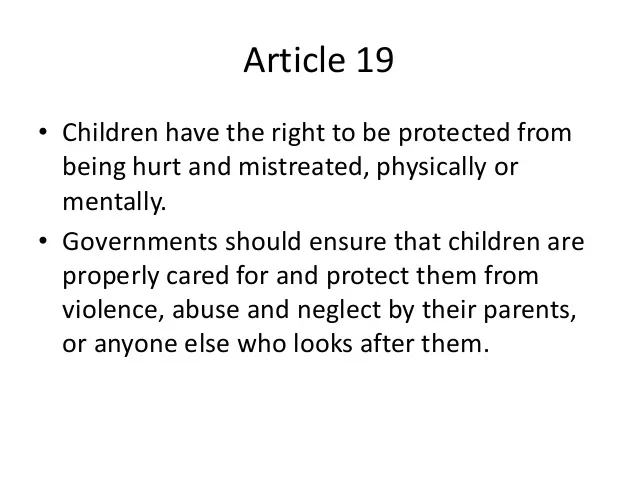 Article 19

• Children have the right to be protected from being hurt and mistreated, physically or mentally.

• Governments should ensure that children are properly cared for and protect them from violence, abuse and neglect by their parents, or anyone else who looks after them.